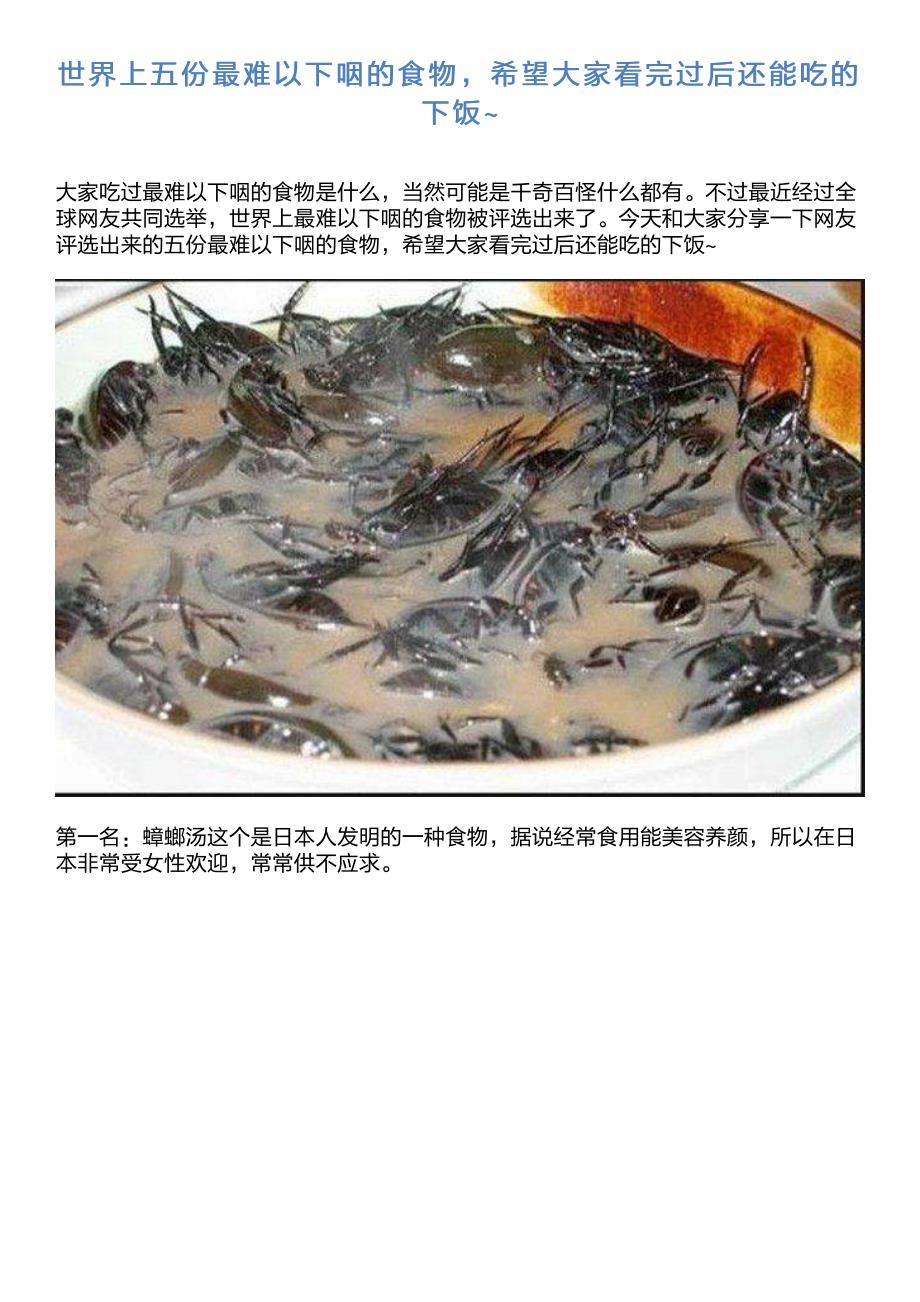 世界上五份最难以下咽的食物，希望大家看完过后还能吃的下饭~

大家吃过最难以下咽的食物是什么，当然可能是千奇百怪什么都有。不过最近经过全球网友共同选举，世界上最难以下咽的食物被评选出来了。今天和大家分享一下网友评选出来的五份最难以下咽的食物，希望大家看完过后还能吃的下饭~

第一名：蟑螂汤这个是日本人发明的一种食物，据说经常食用能美容养颜，所以在日本非常受女性欢迎，常常供不应求。